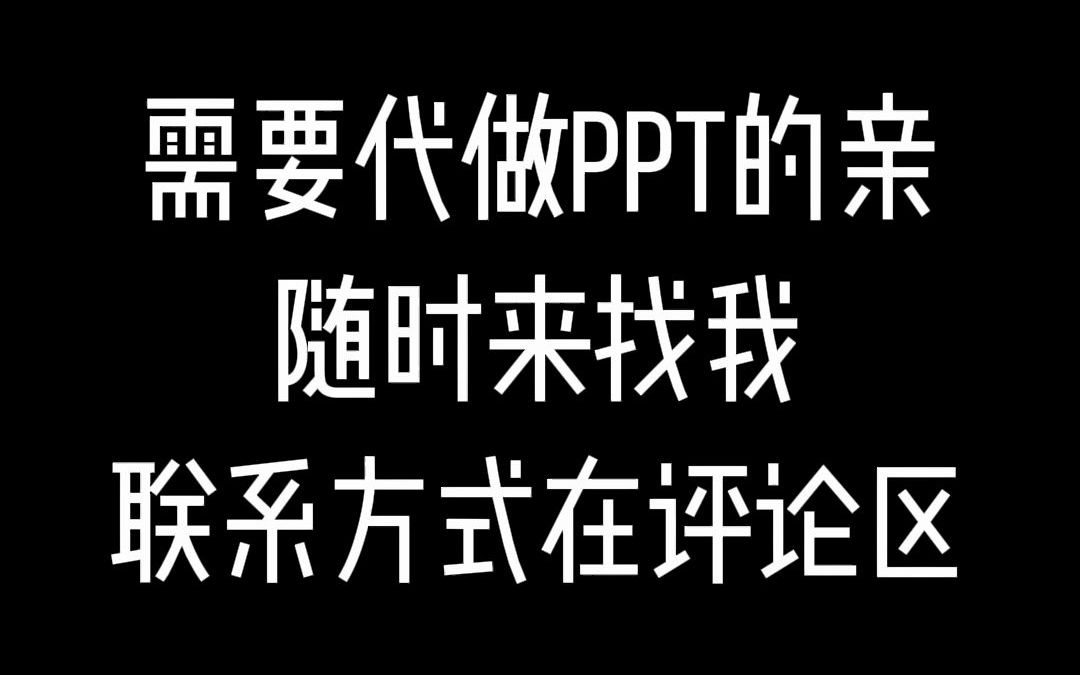 需要代做PPT的亲
随时来找我
联系方式在评论区